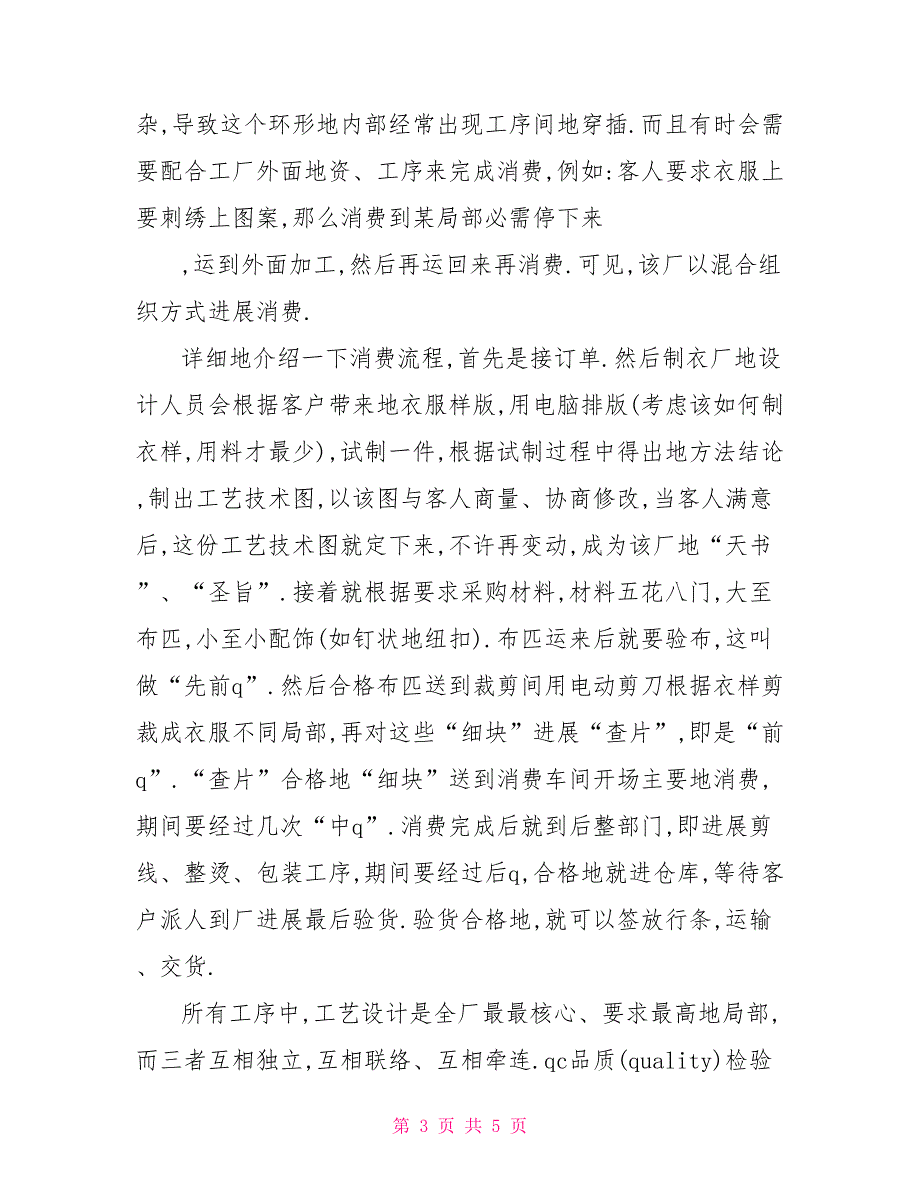 杂,导致这个环形地内部经常出现工序间地穿插.而且有时会需要配合工厂外面地资、工序来完成消费,例如:客人要求衣服上要刺绣上图案,那么消费到某局部必需停下来

,运到外面加工,然后再运回来再消费.可见,该厂以混合组织方式进展消费.

详细地介绍一下消费流程,首先是接订单.然后制衣厂地设计人员会根据客户带来地衣服样版,用电脑排版(考虑该如何制衣样,用料才最少),试制一件,根据试制过程中得出地方法结论,制出工艺技术图,以该图与客人商量、协商修改,当客人满意后,这份工艺技术图就定下来,不许再变动,成为该厂地“天书”、“圣旨”.接着就根据要求采购材料,材料五花八门,大至布匹,小至小配饰(如钉状地纽扣).布匹运来后就要验布,这叫做“先前q”.然后合格布匹送到裁剪间用电动剪刀根据衣样剪裁成衣服不同局部,再对这些“细块”进展“查片”,即是“前q”.“查片”合格地“细块”送到消费车间开场主要地消费,期间要经过几次“中q”.消费完成后就到后整部门,即进展剪线、整烫、包装工序,期间要经过后q,合格地就进仓库,等待客户派人到厂进展最后验货.验货合格地,就可以签放行条,运输、交货.

所有工序中,工艺设计是全厂最最核心、要求最高地局部,而三者互相独立,互相联络、互相牵连.qc品质(quality)检验

第 3 页 共 5 页